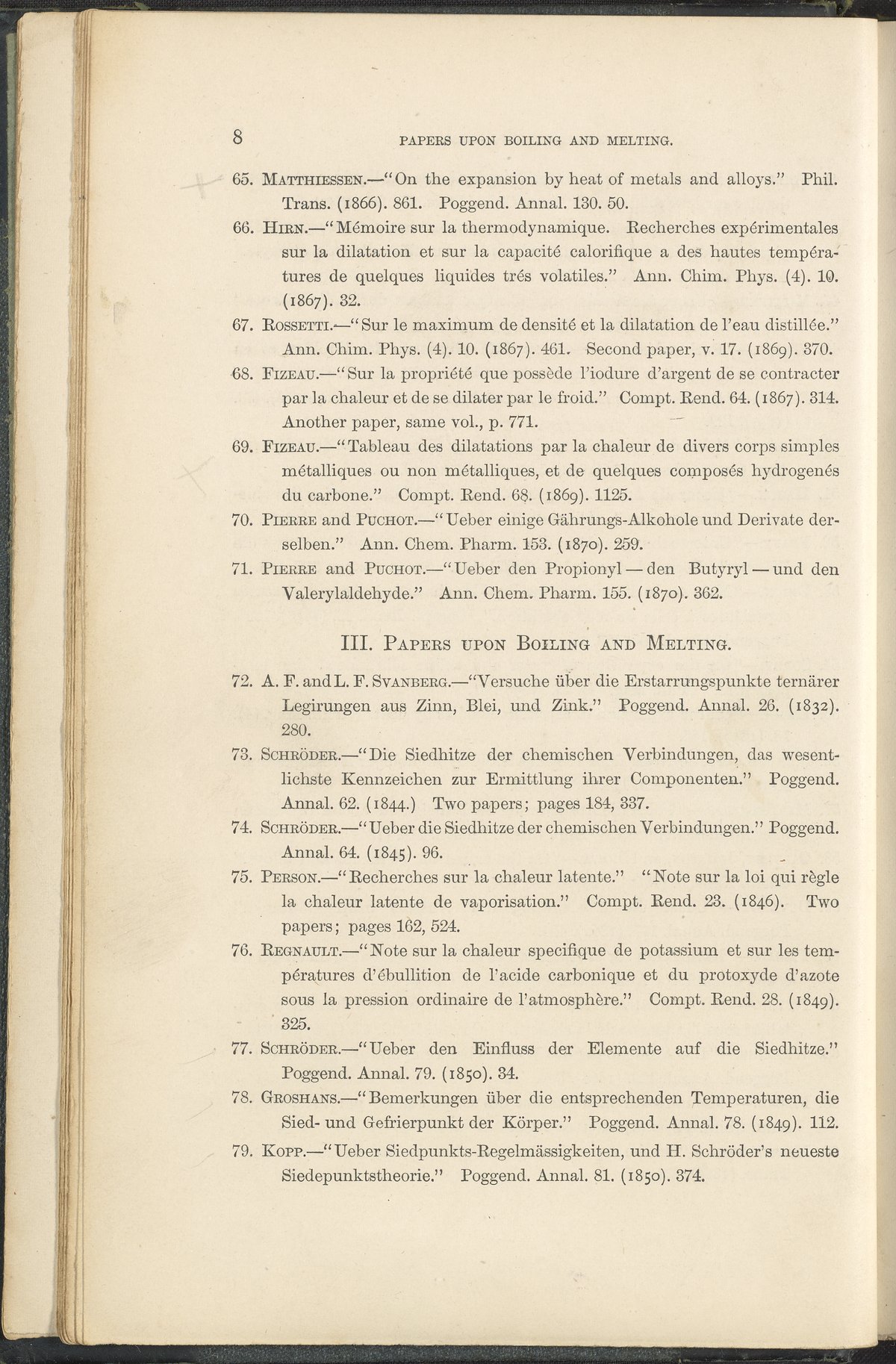 8 PAPERS UPON BOILING AND MELTING.

65. MATTHIESSEN.—"On the expansion by heat of metals and alloys." Phil. Trans. (1866). 861. Poggend. Annal. 130. 50.

66. HIRN.—"Mémoire sur la thermodynamique. Recherches expérimentales sur la dilatation et sur la capacité calorifique a des hautes températures de quelques liquides trés volatiles." Ann. Chim. Phys. (4). 10. (1867). 32.

67. ROSSETTI.—"Sur le maximum de densité et la dilatation de l'eau distillée." Ann. Chim. Phys. (4). 10. (1867). 461. Second paper, v. 17. (1869). 370.

68. FIZEAU.—"Sur la propriété que possède l'iodure d'argent de se contracter par la chaleur et de se dilater par le froid." Compt. Rend. 64. (1867). 314. Another paper, same vol., p. 771.

69. FIZEAU.—"Tableau des dilatations par la chaleur de divers corps simples métalliques ou non métalliques, et de quelques composés hydrogenés du carbone." Compt. Rend. 68. (1869). 1125.

70. PIERRE and PUCHOT.—"Ueber einige Gährungs-Alkohole und Derivate derselben." Ann. Chem. Pharm. 153. (1870). 259.

71. PIERRE and PUCHOT.—"Ueber den Propionyl — den Butyryl — und den Valerylaldehyde." Ann. Chem. Pharm. 155. (1870). 362.

III. PAPERS UPON BOILING AND MELTING.

72. A. F. and L. F. SVANBERG.—"Versuche über die Erstarrungspunkte ternärer Legirungen aus Zinn, Blei, und Zink." Poggend. Annal. 26. (1832). 280.

73. SCHRÖDER.—"Die Siedhitze der chemischen Verbindungen, das wesentlichste Kennzeichen zur Ermittlung ihrer Componenten." Poggend. Annal. 62. (1844.) Two papers; pages 184, 337.

74. SCHRÖDER.—"Ueber die Siedhitze der chemischen Verbindungen." Poggend. Annal. 64. (1845). 96.

75. PERSON.—"Recherches sur la chaleur latente." "Note sur la loi qui règle la chaleur latente de vaporisation." Compt. Rend. 23. (1846). Two papers; pages 162, 524.

76. REGNAULT.—"Note sur la chaleur specifique de potassium et sur les températures d'ébullition de l'acide carbonique et du protoxyde d'azote sous la pression ordinaire de l'atmosphère." Compt. Rend. 28. (1849). 325.

77. SCHRÖDER.—"Ueber den Einfluss der Elemente auf die Siedhitze." Poggend. Annal. 79. (1850). 34.

78. GROSHANS.—"Bemerkungen über die entsprechenden Temperaturen, die Sied- und Gefrierpunkt der Körper." Poggend. Annal. 78. (1849). 112.

79. KOPP.—"Ueber Siedpunkts-Regelmässigkeiten, und H. Schröder's neueste Siedepunktstheorie." Poggend. Annal. 81. (1850). 374.